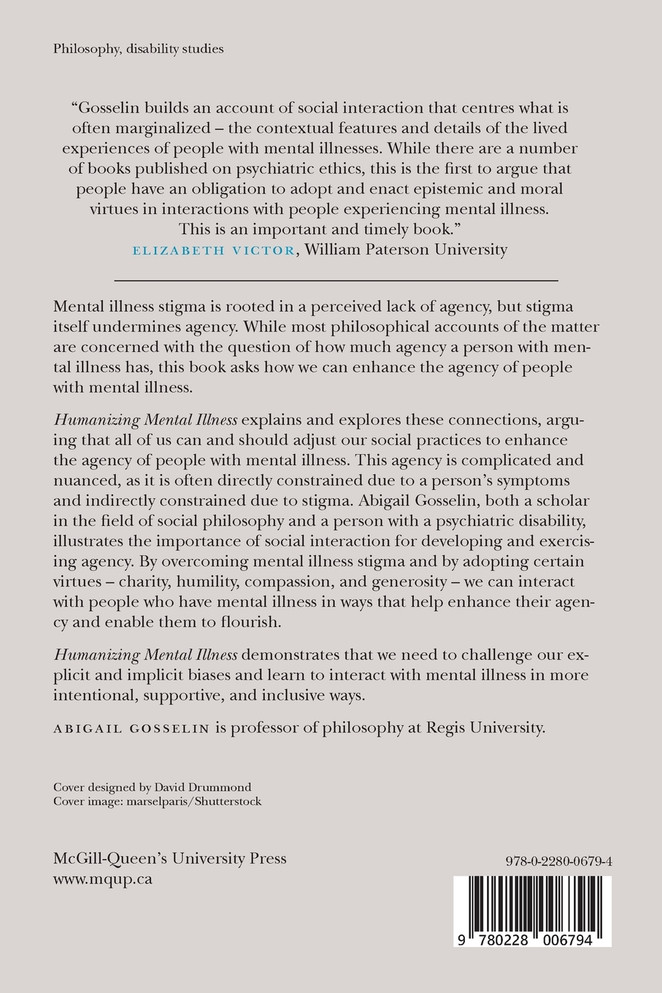 Philosophy, disability studies

"Gosselin builds an account of social interaction that centres what is often marginalized – the contextual features and details of the lived experiences of people with mental illnesses. While there are a number of books published on psychiatric ethics, this is the first to argue that people have an obligation to adopt and enact epistemic and moral virtues in interactions with people experiencing mental illness. This is an important and timely book."
ELIZABETH VICTOR, William Paterson University

Mental illness stigma is rooted in a perceived lack of agency, but stigma itself undermines agency. While most philosophical accounts of the matter are concerned with the question of how much agency a person with mental illness has, this book asks how we can enhance the agency of people with mental illness.

Humanizing Mental Illness explains and explores these connections, arguing that all of us can and should adjust our social practices to enhance the agency of people with mental illness. This agency is complicated and nuanced, as it is often directly constrained due to a person's symptoms and indirectly constrained due to stigma. Abigail Gosselin, both a scholar in the field of social philosophy and a person with a psychiatric disability, illustrates the importance of social interaction for developing and exercising agency. By overcoming mental illness stigma and by adopting certain virtues – charity, humility, compassion, and generosity – we can interact with people who have mental illness in ways that help enhance their agency and enable them to flourish.

Humanizing Mental Illness demonstrates that we need to challenge our explicit and implicit biases and learn to interact with mental illness in more intentional, supportive, and inclusive ways.

ABIGAIL GOSSELIN is professor of philosophy at Regis University.

Cover designed by David Drummond
Cover image: marselparis/Shutterstock

McGill-Queen's University Press
www.mqup.ca

978-0-2280-0679-4

9 780228 006794